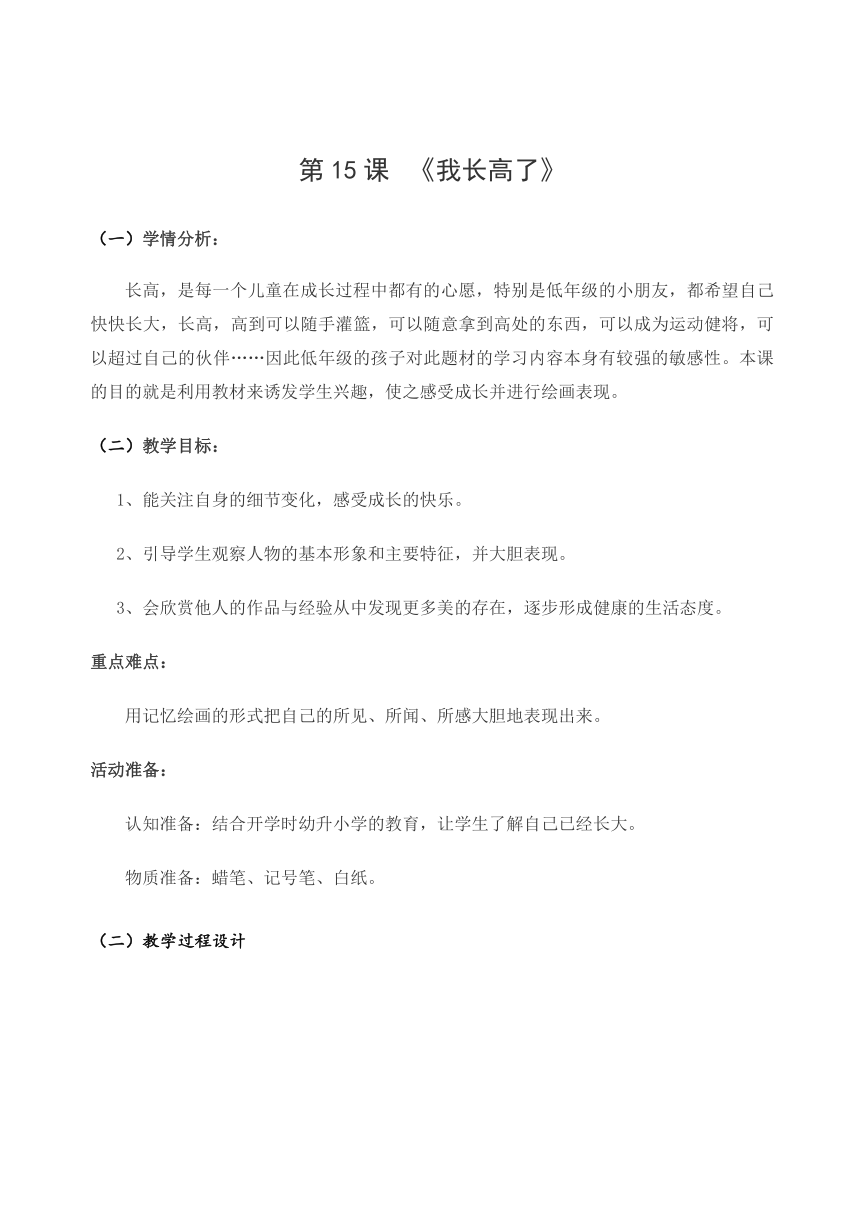 第 15 课 《我长高了》

（一）学情分析：

长高，是每一个儿童在成长过程中都有的心愿，特别是低年级的小朋友，都希望自己快快长大，长高，高到可以随手灌篮，可以随意拿到高处的东西，可以成为运动健将，可以超过自己的伙伴……因此低年级的孩子对此题材的学习内容本身有较强的敏感性。本课的目的就是利用教材来诱发学生兴趣，使之感受成长并进行绘画表现。

（二）教学目标：

1、能关注自身的细节变化，感受成长的快乐。

2、引导学生观察人物的基本形象和主要特征，并大胆表现。

3、会欣赏他人的作品与经验从中发现更多美的存在，逐步形成健康的生活态度。

重点难点：

用记忆绘画的形式把自己的所见、所闻、所感大胆地表现出来。

活动准备：

认知准备：结合开学时幼升小学的教育，让学生了解自己已经长大。

物质准备：蜡笔、记号笔、白纸。

（二）教学过程设计